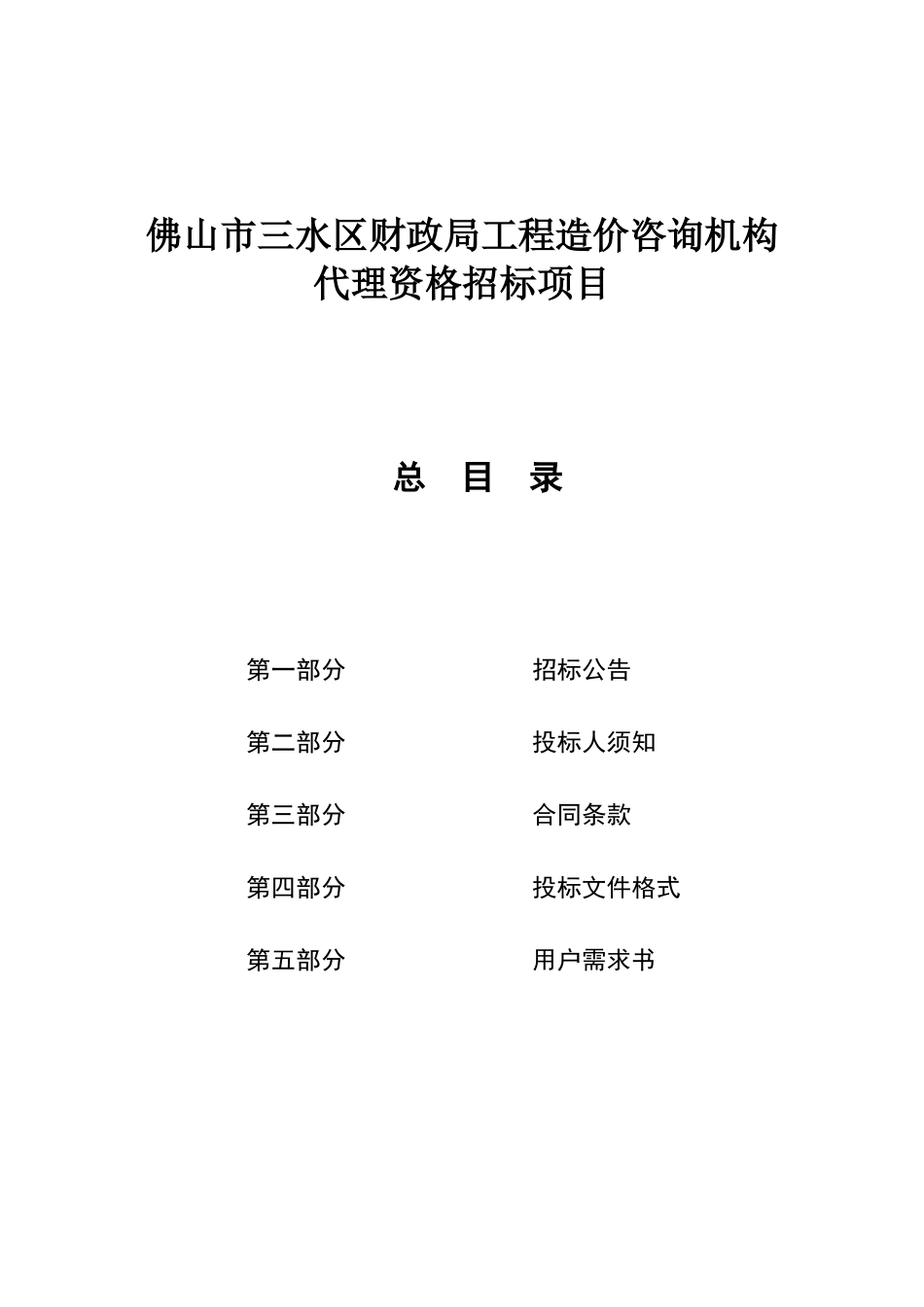 佛山市三水区财政局工程造价咨询机构代理资格招标项目

总 目 录

第一部分 招标公告

第二部分 投标人须知

第三部分 合同条款

第四部分 投标文件格式

第五部分 用户需求书